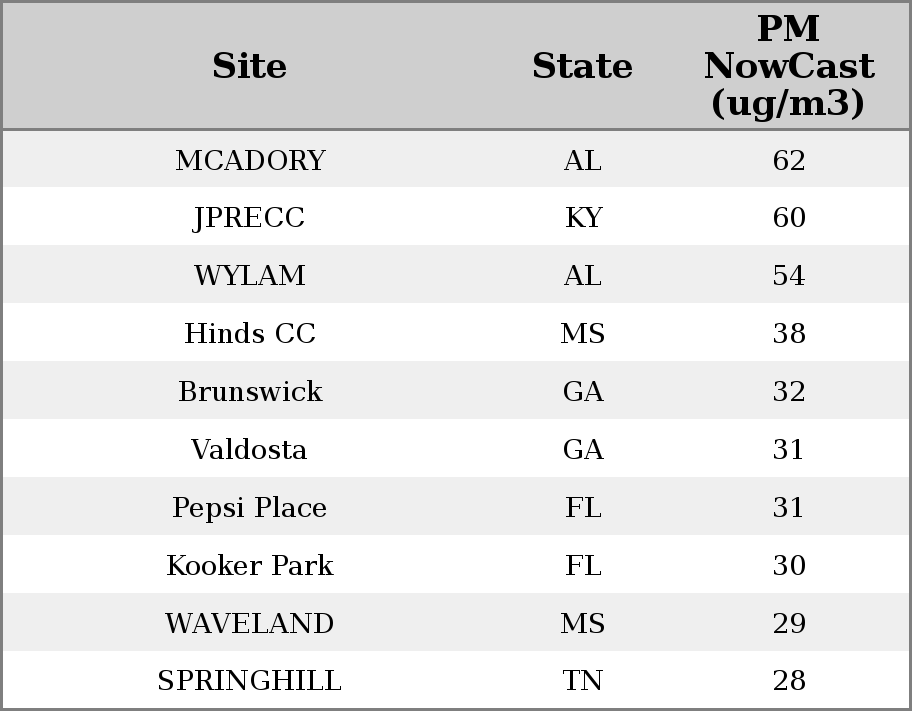 | Site | State | PM NowCast (ug/m3) |
|---|---|---|
| MCADORY | AL | 62 |
| JPRECC | KY | 60 |
| WYLAM | AL | 54 |
| Hinds CC | MS | 38 |
| Brunswick | GA | 32 |
| Valdosta | GA | 31 |
| Pepsi Place | FL | 31 |
| Kooker Park | FL | 30 |
| WAVELAND | MS | 29 |
| SPRINGHILL | TN | 28 |